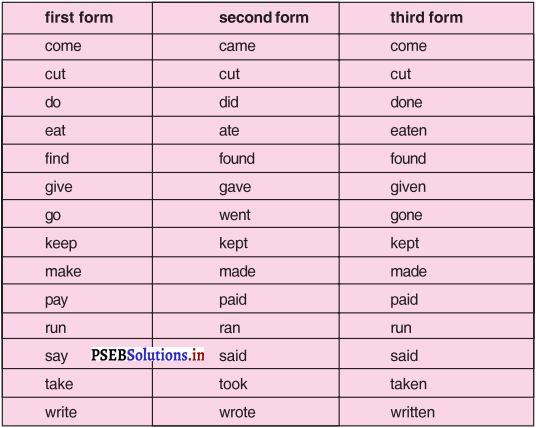 | first form | second form | third form |
|---|---|---|
| come | came | come |
| cut | cut | cut |
| do | did | done |
| eat | ate | eaten |
| find | found | found |
| give | gave | given |
| go | went | gone |
| keep | kept | kept |
| make | made | made |
| pay | paid | paid |
| run | ran | run |
| say PSEBSolutions.in | said | said |
| take | took | taken |
| write | wrote | written |